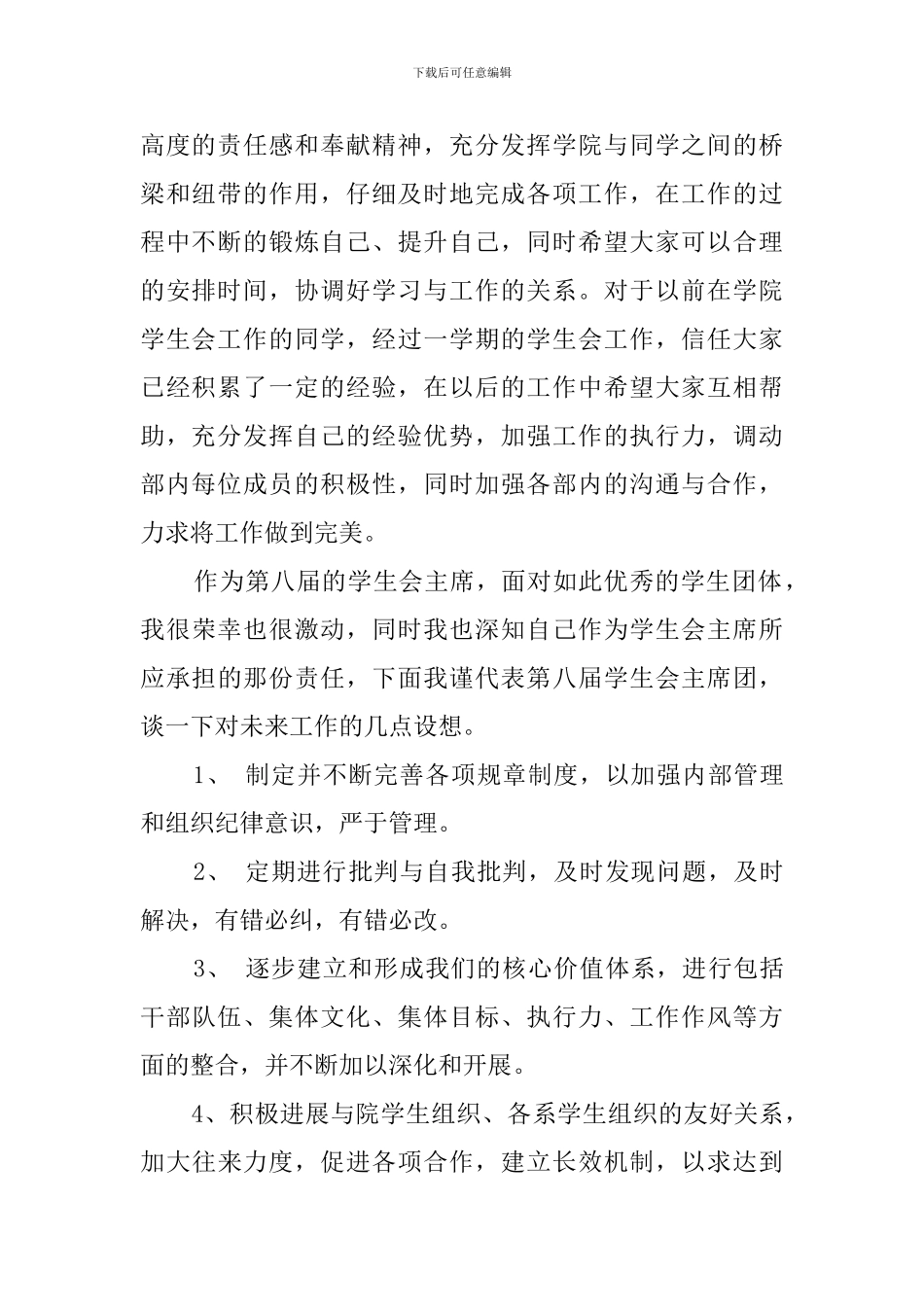 下载后可任意编辑

高度的责任感和奉献精神，充分发挥学院与同学之间的桥梁和纽带的作用，仔细及时地完成各项工作，在工作的过程中不断的锻炼自己、提升自己，同时希望大家可以合理的安排时间，协调好学习与工作的关系。对于以前在学院学生会工作的同学，经过一学期的学生会工作，信任大家已经积累了一定的经验，在以后的工作中希望大家互相帮助，充分发挥自己的经验优势，加强工作的执行力，调动部内每位成员的积极性，同时加强各部内的沟通与合作，力求将工作做到完美。

作为第八届的学生会主席，面对如此优秀的学生团体，我很荣幸也很激动，同时我也深知自己作为学生会主席所应承担的那份责任，下面我谨代表第八届学生会主席团，谈一下对未来工作的几点设想。

1、 制定并不断完善各项规章制度，以加强内部管理和组织纪律意识，严于管理。

2、 定期进行批判与自我批判，及时发现问题，及时解决，有错必纠，有错必改。

3、 逐步建立和形成我们的核心价值体系，进行包括干部队伍、集体文化、集体目标、执行力、工作作风等方面的整合，并不断加以深化和开展。

4、积极进展与院学生组织、各系学生组织的友好关系，加大往来力度，促进各项合作，建立长效机制，以求达到